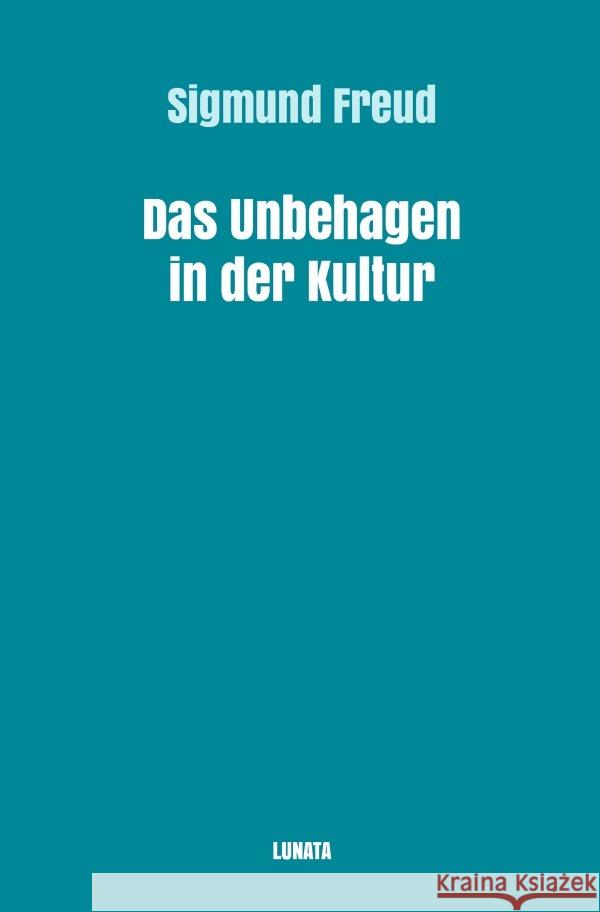 Sigmund Freud

Das Unbehagen in der Kultur

LUNATA